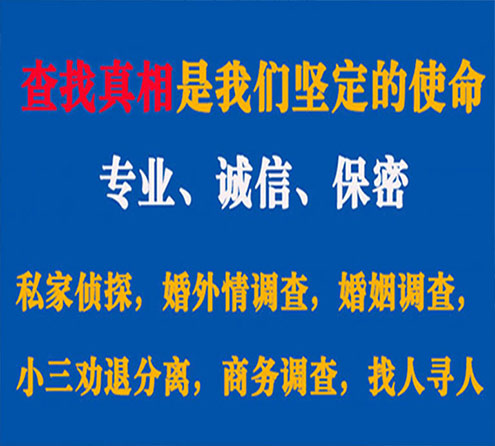 查找真相是我们坚定的使命

专业、诚信、保密

私家侦探，婚外情调查，婚姻调查，

小三劝退分离，商务调查，找人寻人